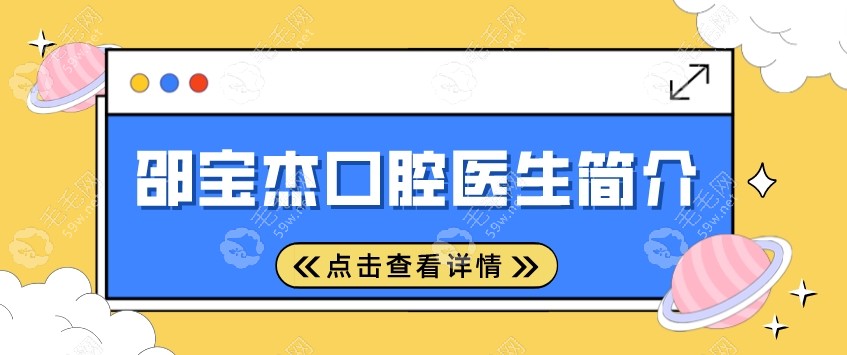 邵宝杰口腔医生简介

《点击查看详情》

毛毛网
59w.net